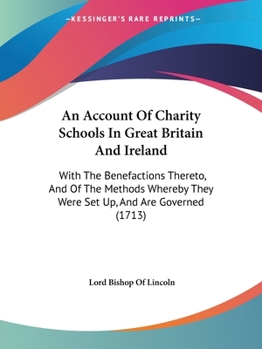 —KESSINGER'S RARE REPRINTS—

An Account Of Charity Schools In Great Britain And Ireland

With The Benefactions Thereto, And Of The Methods Whereby They Were Set Up, And Are Governed (1713)

Lord Bishop Of Lincoln